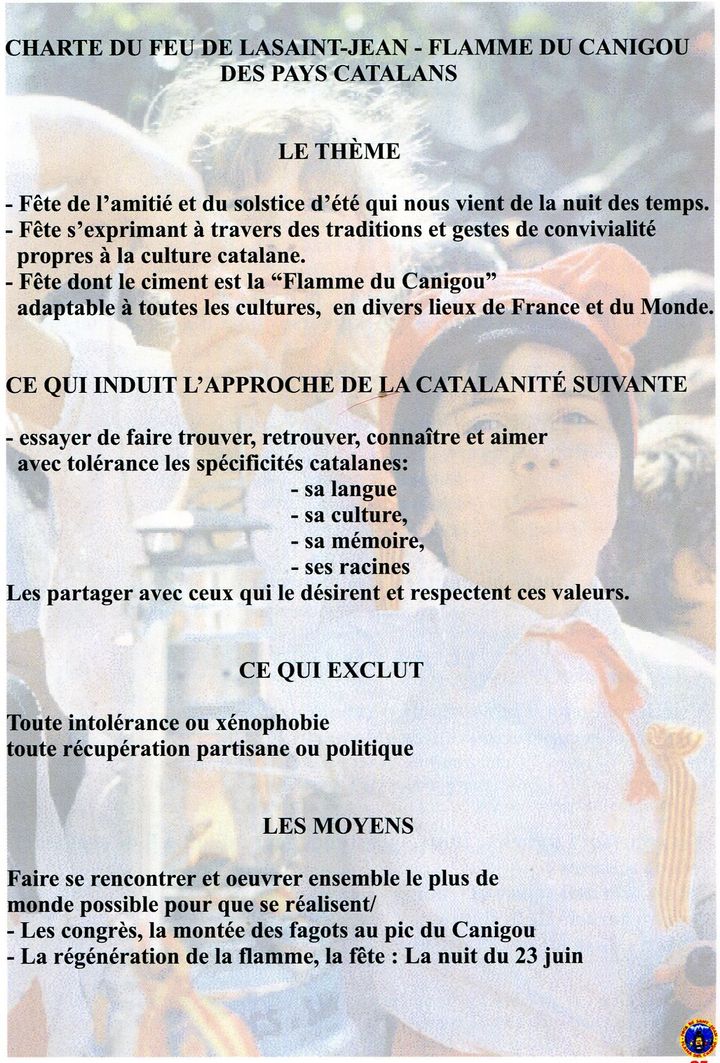 CHARTE DU FEU DE LASAINT-JEAN - FLAMME DU CANIGOU
DES PAYS CATALANS

LE THÈME

- Fête de l'amitié et du solstice d'été qui nous vient de la nuit des temps.
- Fête s'exprimant à travers des traditions et gestes de convivialité propres à la culture catalane.
- Fête dont le ciment est la "Flamme du Canigou" adaptable à toutes les cultures, en divers lieux de France et du Monde.

CE QUI INDUIT L'APPROCHE DE LA CATALANITÉ SUIVANTE

- essayer de faire trouver, retrouver, connaître et aimer avec tolérance les spécificités catalanes:
- sa langue
- sa culture,
- sa mémoire,
- ses racines
Les partager avec ceux qui le désirent et respectent ces valeurs.

CE QUI EXCLUT

Toute intolérance ou xénophobie
toute récupération partisane ou politique

LES MOYENS

Faire se rencontrer et oeuvrer ensemble le plus de monde possible pour que se réalisent/
- Les congrès, la montée des fagots au pic du Canigou
- La régénération de la flamme, la fête : La nuit du 23 juin